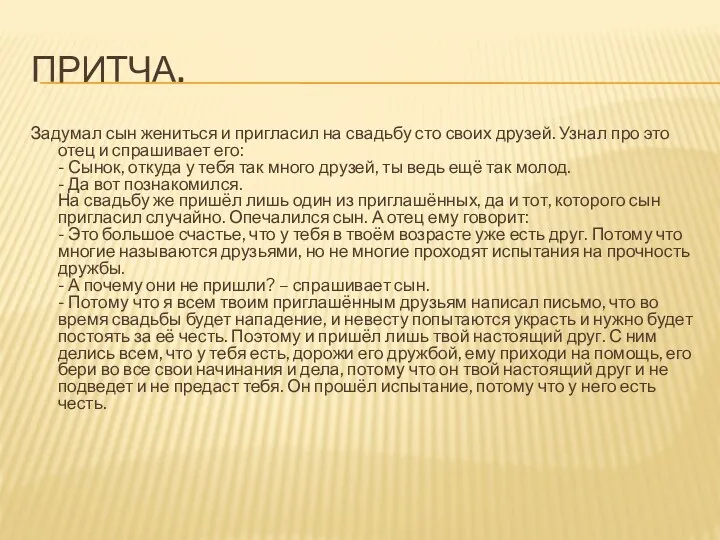 ПРИТЧА.

Задумал сын жениться и пригласил на свадьбу сто своих друзей. Узнал про это отец и спрашивает его:
- Сынок, откуда у тебя так много друзей, ты ведь ещё так молод.
- Да вот познакомился.
На свадьбу же пришёл лишь один из приглашённых, да и тот, которого сын пригласил случайно. Опечалился сын. А отец ему говорит:
- Это большое счастье, что у тебя в твоём возрасте уже есть друг. Потому что многие называются друзьями, но не многие проходят испытания на прочность дружбы.
- А почему они не пришли? – спрашивает сын.
- Потому что я всем твоим приглашённым друзьям написал письмо, что во время свадьбы будет нападение, и невесту попытаются украсть и нужно будет постоять за её честь. Поэтому и пришёл лишь твой настоящий друг. С ним делись всем, что у тебя есть, дорожи его дружбой, ему приходи на помощь, его бери во все свои начинания и дела, потому что он твой настоящий друг и не подведет и не предаст тебя. Он прошёл испытание, потому что у него есть честь.